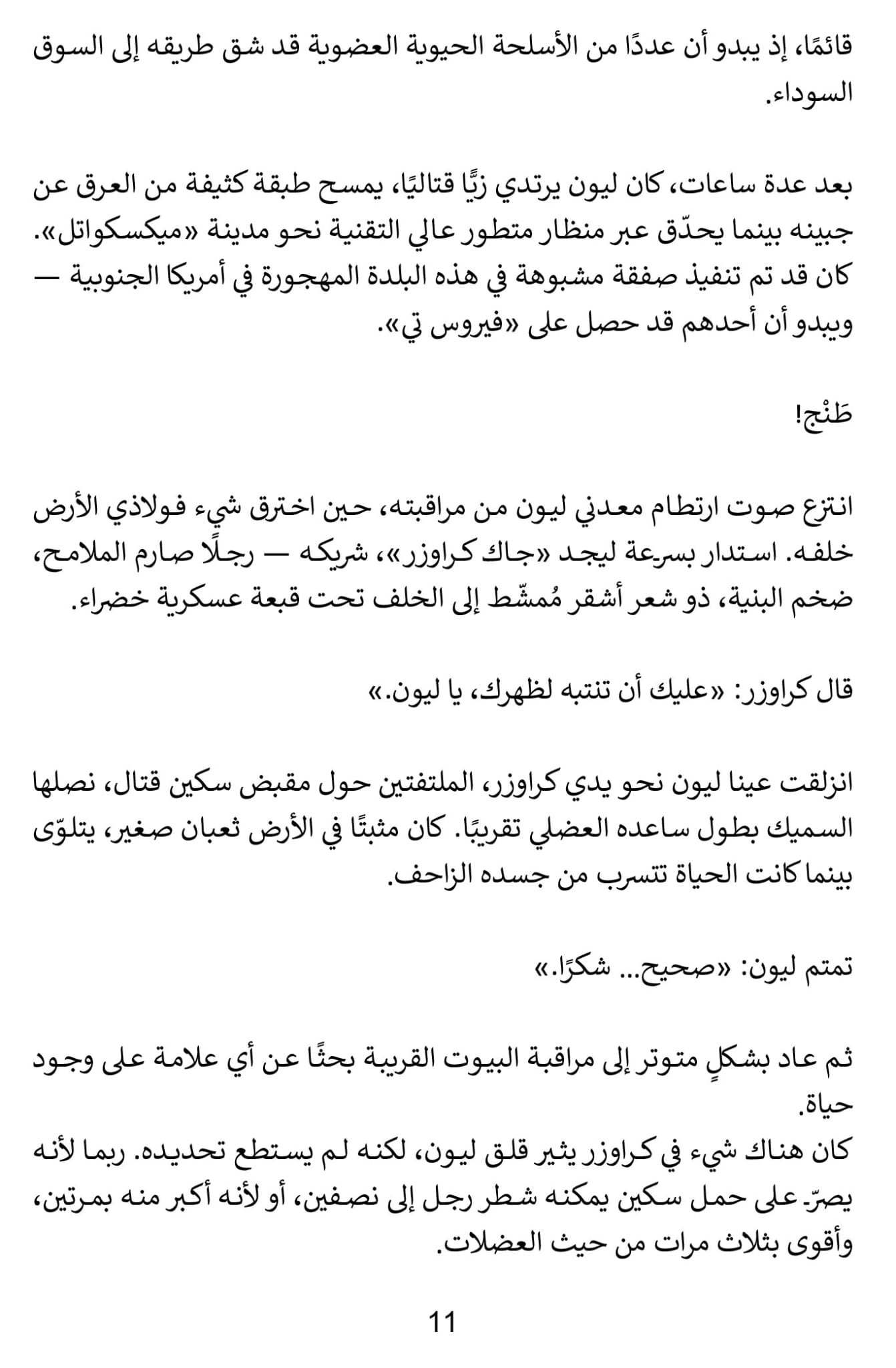 قائمًا، إذ يبدو أن عددًا من الأسلحة الحيوية العضوية قد شق طريقه إلى السوق السوداء.

بعد عدة ساعات، كان ليون يرتدي زيًّا قتاليًا، يمسح طبقة كثيفة من العرق عن جبينه بينما يحدّق عبر منظار متطور عالي التقنية نحو مدينة «ميكسكواتل».
كان قد تم تنفيذ صفقة مشبوهة في هذه البلدة المهجورة في أمريكا الجنوبية — ويبدو أن أحدهم قد حصل على «فيروس تي».

طَنْج!

انتزع صوت ارتطام معدني ليون من مراقبته، حين اخترق شيء فولاذي الأرض خلفه. استدار بسرعة ليجد «جاك كراوزر»، شريكه — رجلًا صارم الملامح، ضخم البنية، ذو شعر أشقر مُمشّط إلى الخلف تحت قبعة عسكرية خضراء.

قال كراوزر: «عليك أن تنتبه لظهرك، يا ليون.»

انزلقت عينا ليون نحو يدي كراوزر، الملتفتين حول مقبض سكين قتال، نصلها السميك بطول ساعده العضلي تقريبًا. كان مثبتًا في الأرض ثعبان صغير، يتلوّى بينما كانت الحياة تتسرب من جسده الزاحف.

تمتم ليون: «صحيح... شكرًا.»

ثم عاد بشكلٍ متوتر إلى مراقبة البيوت القريبة بحثًا عن أي علامة على وجود حياة.
كان هناك شيء في كراوزر يثير قلق ليون، لكنه لم يستطع تحديده. ربما لأنه يصرّ على حمل سكين يمكنه شطر رجل إلى نصفين، أو لأنه أكبر منه بمرتين، وأقوى بثلاث مرات من حيث العضلات.

11